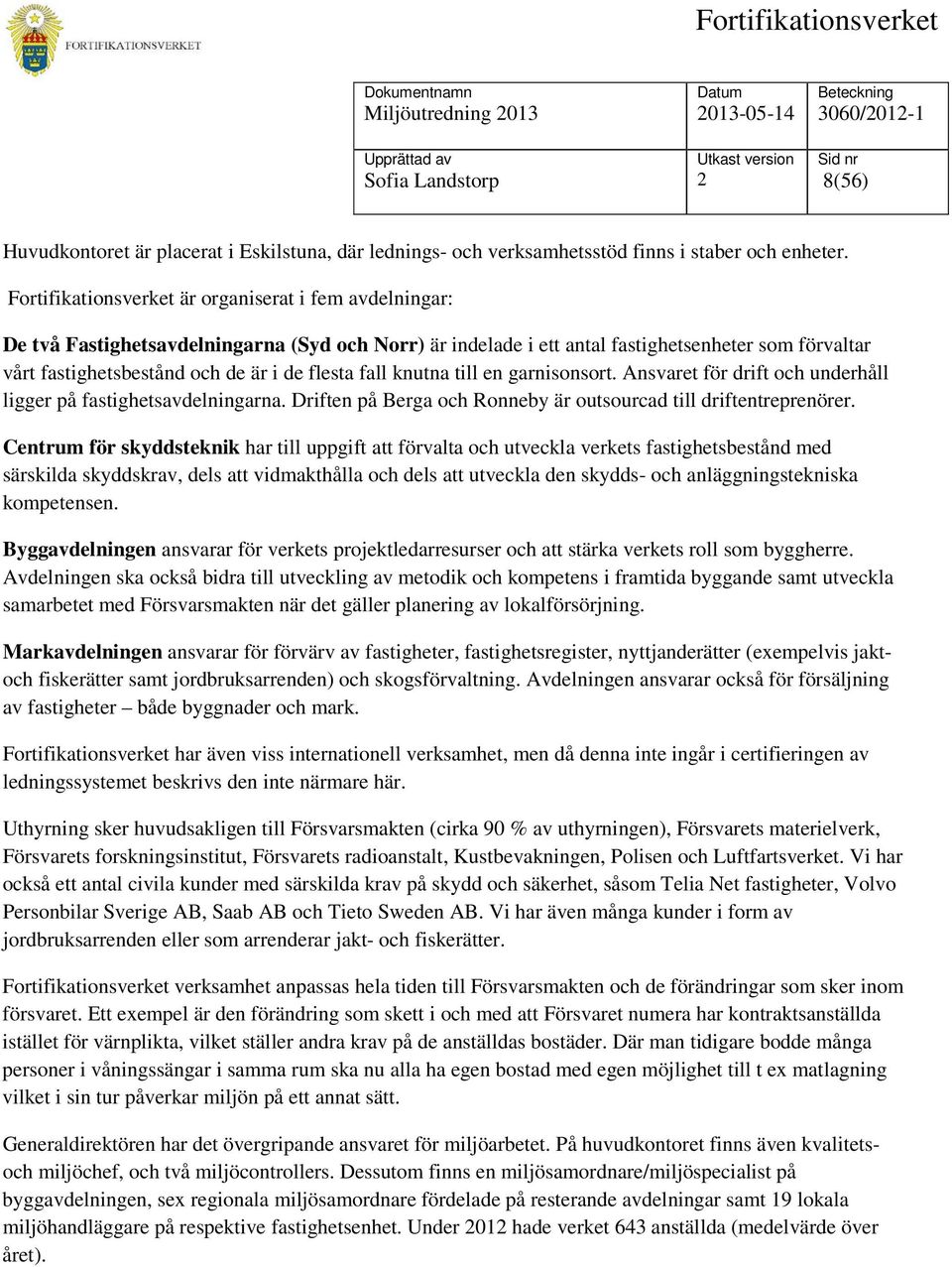 FORTIFIKATIONSVERKET

Fortifikationsverket

| Dokumentnamn Miljöutredning 2013 | Datum 2013-05-14 | Beteckning 3060/2012-1 |
|---|---|---|
| Upprättad av Sofia Landstorp | Utkast version 2 | Sid nr 8(56) |

Huvudkontoret är placerat i Eskilstuna, där lednings- och verksamhetsstöd finns i staber och enheter.

Fortifikationsverket är organiserat i fem avdelningar:

De två Fastighetsavdelningarna (Syd och Norr) är indelade i ett antal fastighetsenheter som förvaltar vårt fastighetsbestånd och de är i de flesta fall knutna till en garnisonsort. Ansvaret för drift och underhåll ligger på fastighetsavdelningarna. Driften på Berga och Ronneby är outsourcad till driftentreprenörer.

Centrum för skyddsteknik har till uppgift att förvalta och utveckla verkets fastighetsbestånd med särskilda skyddskrav, dels att vidmakthålla och dels att utveckla den skydds- och anläggningstekniska kompetensen.

Byggavdelningen ansvarar för verkets projektledarresurser och att stärka verkets roll som byggherre. Avdelningen ska också bidra till utveckling av metodik och kompetens i framtida byggande samt utveckla samarbetet med Försvarsmakten när det gäller planering av lokalförsörjning.

Markavdelningen ansvarar för förvärv av fastigheter, fastighetsregister, nyttjanderätter (exempelvis jakt- och fiskerätter samt jordbruksarrenden) och skogsförvaltning. Avdelningen ansvarar också för försäljning av fastigheter – både byggnader och mark.

Fortifikationsverket har även viss internationell verksamhet, men då denna inte ingår i certifieringen av ledningssystemet beskrivs den inte närmare här.

Uthyrning sker huvudsakligen till Försvarsmakten (cirka 90 % av uthyrningen), Försvarets materielverk, Försvarets forskningsinstitut, Försvarets radioanstalt, Kustbevakningen, Polisen och Luftfartsverket. Vi har också ett antal civila kunder med särskilda krav på skydd och säkerhet, såsom Telia Net fastigheter, Volvo Personbilar Sverige AB, Saab AB och Tieto Sweden AB. Vi har även många kunder i form av jordbruksarrenden eller som arrenderar jakt- och fiskerätter.

Fortifikationsverket verksamhet anpassas hela tiden till Försvarsmakten och de förändringar som sker inom försvaret. Ett exempel är den förändring som skett i och med att Försvaret numera har kontraktsanställda istället för värnplikta, vilket ställer andra krav på de anställdas bostäder. Där man tidigare bodde många personer i våningssängar i samma rum ska nu alla ha egen bostad med egen möjlighet till t ex matlagning vilket i sin tur påverkar miljön på ett annat sätt.

Generaldirektören har det övergripande ansvaret för miljöarbetet. På huvudkontoret finns även kvalitets- och miljöchef, och två miljöcontrollers. Dessutom finns en miljösamordnare/miljöspecialist på byggavdelningen, sex regionala miljösamordnare fördelade på resterande avdelningar samt 19 lokala miljöhandläggare på respektive fastighetsenhet. Under 2012 hade verket 643 anställda (medelvärde över året).